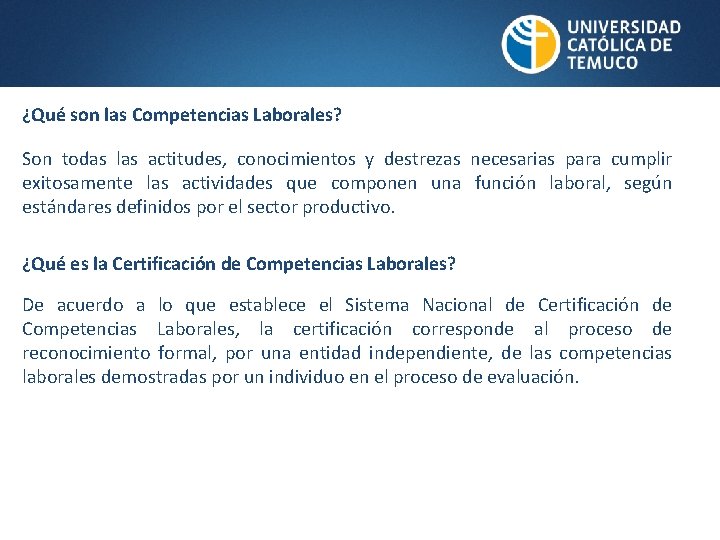 UNIVERSIDAD
CATÓLICA DE
TEMUCO

¿Qué son las Competencias Laborales?

Son todas las actitudes, conocimientos y destrezas necesarias para cumplir exitosamente las actividades que componen una función laboral, según estándares definidos por el sector productivo.

¿Qué es la Certificación de Competencias Laborales?

De acuerdo a lo que establece el Sistema Nacional de Certificación de Competencias Laborales, la certificación corresponde al proceso de reconocimiento formal, por una entidad independiente, de las competencias laborales demostradas por un individuo en el proceso de evaluación.